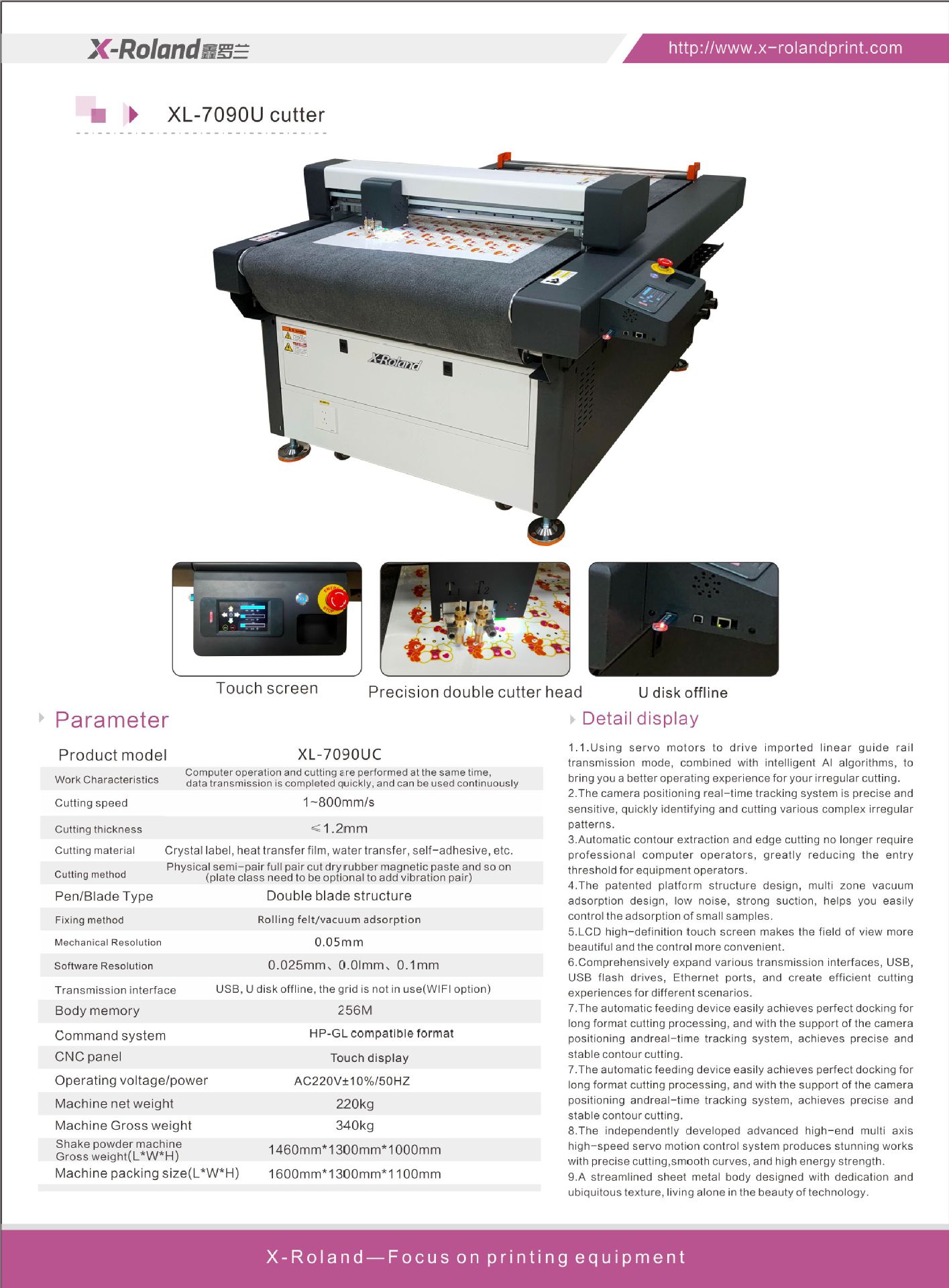 X-Roland鑫罗兰

http://www.x-rolandprint.com

XL-7090U cutter

X-Roland

Touch screen

Precision double cutter head

U disk offline

Parameter

| Product model | XL-7090UC |
|---|---|
| Work Characteristics | Computer operation and cutting are performed at the same time, data transmission is completed quickly, and can be used continuously |
| Cutting speed | 1~800mm/s |
| Cutting thickness | ≤1.2mm |
| Cutting material | Crystal label, heat transfer film, water transfer, self-adhesive, etc. |
| Cutting method | Physical semi-pair full pair cut dry rubber magnetic paste and so on (plate class need to be optional to add vibration pair) |
| Pen/Blade Type | Double blade structure |
| Fixing method | Rolling felt/vacuum adsorption |
| Mechanical Resolution | 0.05mm |
| Software Resolution | 0.025mm、0.0lmm、0.1mm |
| Transmission interface | USB, U disk offline, the grid is not in use(WIFI option) |
| Body memory | 256M |
| Command system | HP-GL compatible format |
| CNC panel | Touch display |
| Operating voltage/power | AC220V±10%/50HZ |
| Machine net weight | 220kg |
| Machine Gross weight | 340kg |
| Shake powder machine Gross weight(L*W*H) | 1460mm*1300mm*1000mm |
| Machine packing size(L*W*H) | 1600mm*1300mm*1100mm |

Detail display

1.1.Using servo motors to drive imported linear guide rail transmission mode, combined with intelligent AI algorithms, to bring you a better operating experience for your irregular cutting.
2.The camera positioning real-time tracking system is precise and sensitive, quickly identifying and cutting various complex irregular patterns.
3.Automatic contour extraction and edge cutting no longer require professional computer operators, greatly reducing the entry threshold for equipment operators.
4.The patented platform structure design, multi zone vacuum adsorption design, low noise, strong suction, helps you easily control the adsorption of small samples.
5.LCD high-definition touch screen makes the field of view more beautiful and the control more convenient.
6.Comprehensively expand various transmission interfaces, USB, USB flash drives, Ethernet ports, and create efficient cutting experiences for different scenarios.
7.The automatic feeding device easily achieves perfect docking for long format cutting processing, and with the support of the camera positioning andreal-time tracking system, achieves precise and stable contour cutting.
7.The automatic feeding device easily achieves perfect docking for long format cutting processing, and with the support of the camera positioning andreal-time tracking system, achieves precise and stable contour cutting.
8.The independently developed advanced high-end multi axis high-speed servo motion control system produces stunning works with precise cutting,smooth curves, and high energy strength.
9.A streamlined sheet metal body designed with dedication and ubiquitous texture, living alone in the beauty of technology.

X-Roland—Focus on printing equipment